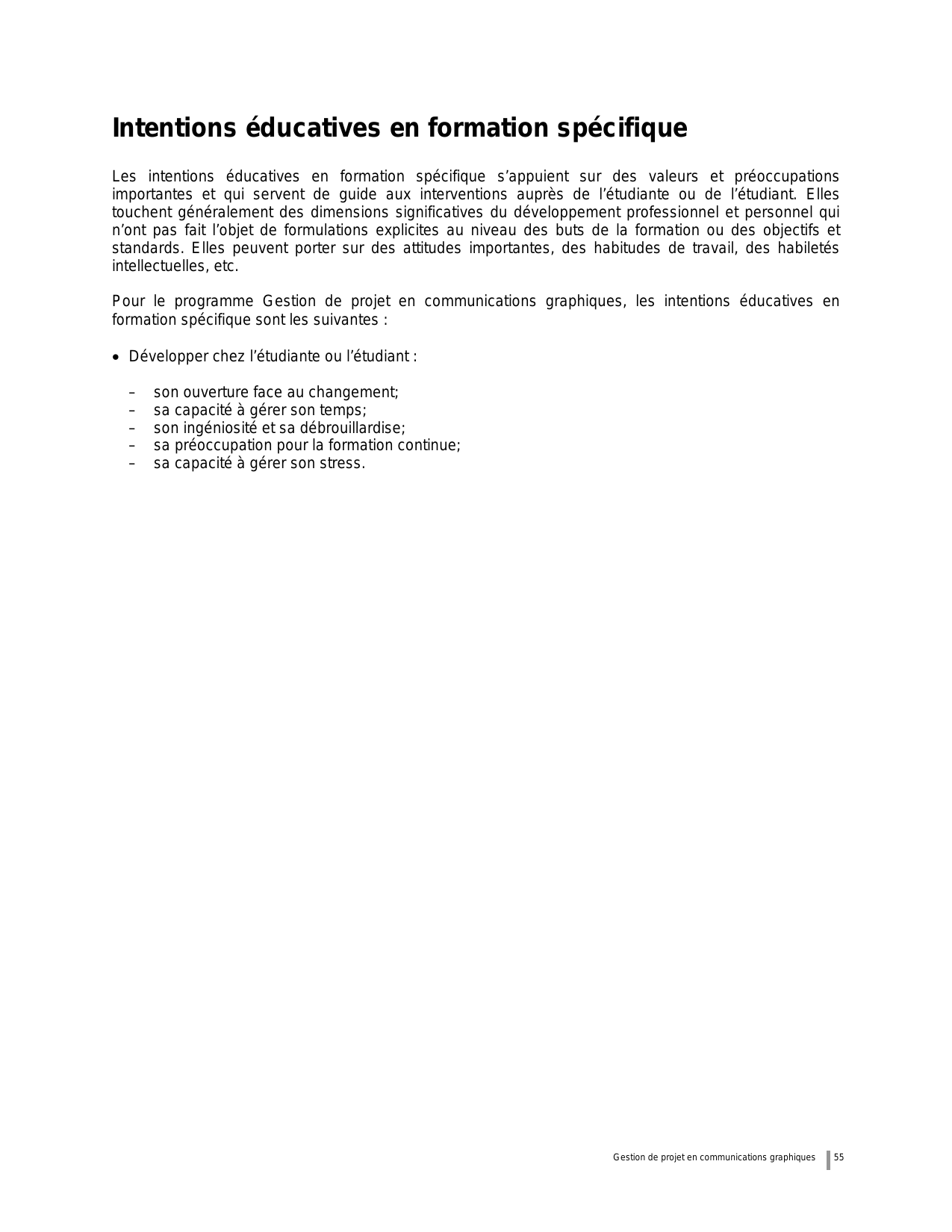 Intentions éducatives en formation spécifique

Les intentions éducatives en formation spécifique s'appuient sur des valeurs et préoccupations importantes et qui servent de guide aux interventions auprès de l'étudiante ou de l'étudiant. Elles touchent généralement des dimensions significatives du développement professionnel et personnel qui n'ont pas fait l'objet de formulations explicites au niveau des buts de la formation ou des objectifs et standards. Elles peuvent porter sur des attitudes importantes, des habitudes de travail, des habiletés intellectuelles, etc.

Pour le programme Gestion de projet en communications graphiques, les intentions éducatives en formation spécifique sont les suivantes :

• Développer chez l'étudiante ou l'étudiant :

– son ouverture face au changement;
– sa capacité à gérer son temps;
– son ingéniosité et sa débrouillardise;
– sa préoccupation pour la formation continue;
– sa capacité à gérer son stress.

Gestion de projet en communications graphiques 55